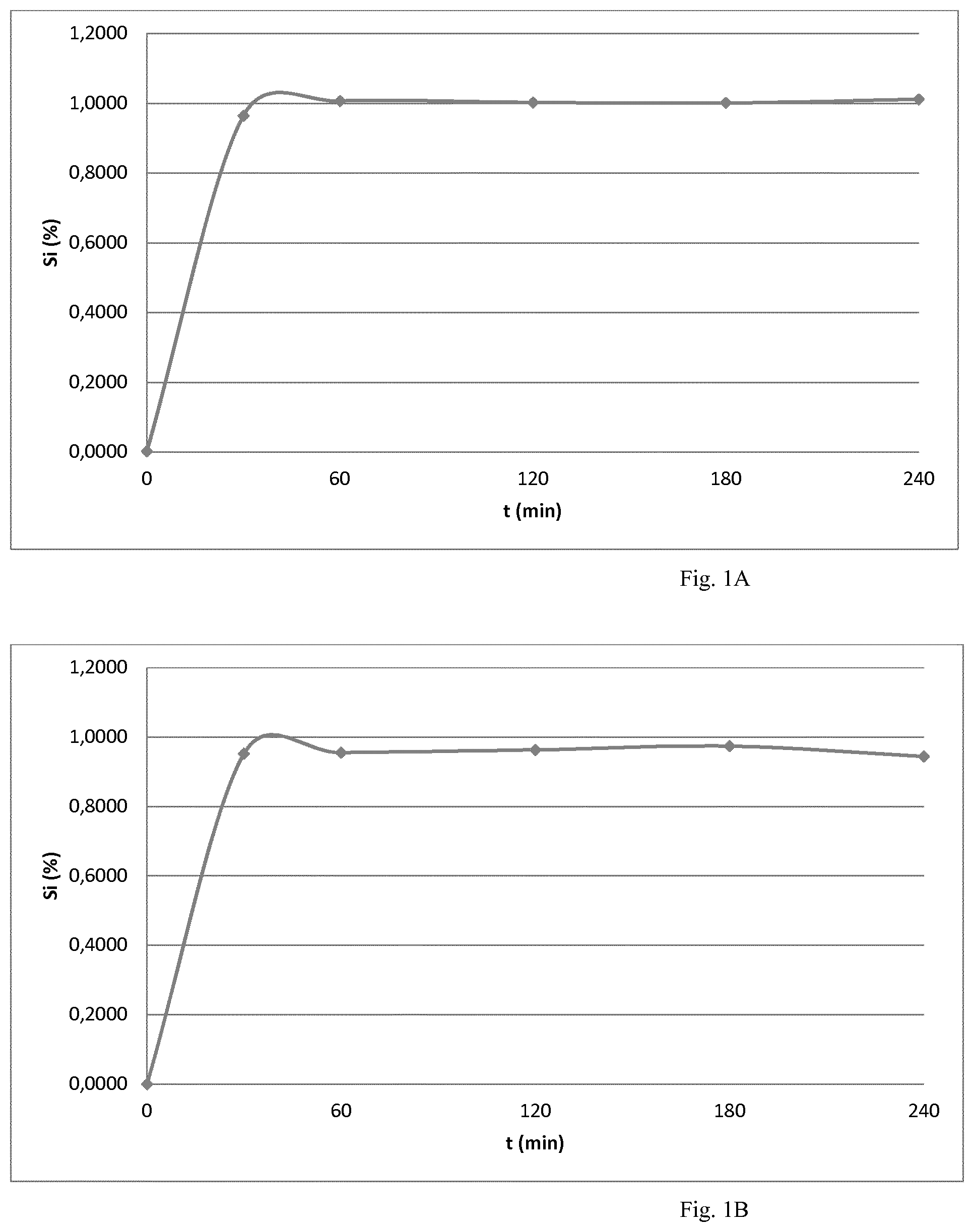 1,2000
1,0000
0,8000
0,6000
0,4000
0,2000
0,0000
Si (%)
0
60
120
180
240
t (min)

Fig. 1A

1,2000
1,0000
0,8000
0,6000
0,4000
0,2000
0,0000
Si (%)
0
60
120
180
240
t (min)

Fig. 1B